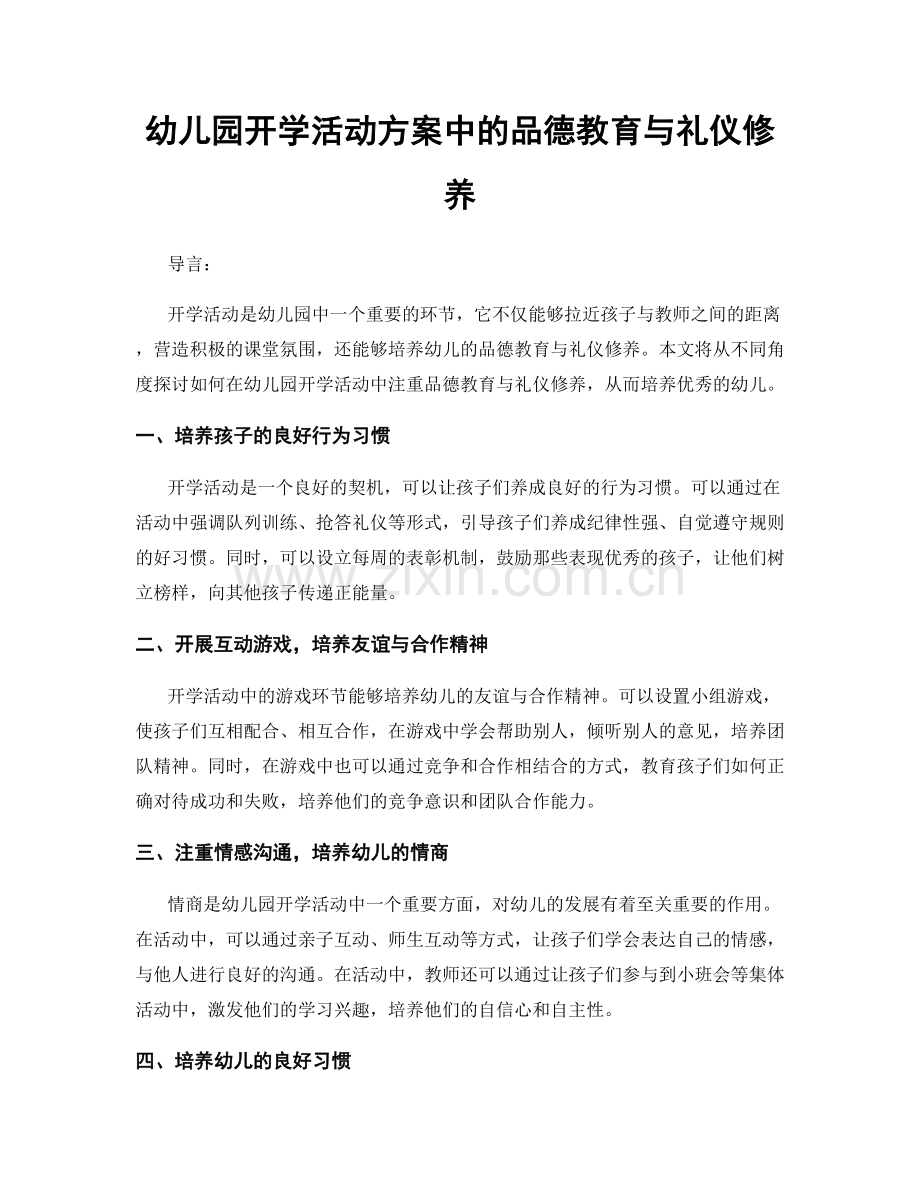 幼儿园开学活动方案中的品德教育与礼仪修养

导言：

开学活动是幼儿园中一个重要的环节，它不仅能够拉近孩子与教师之间的距离，营造积极的课堂氛围，还能够培养幼儿的品德教育与礼仪修养。本文将从不同角度探讨如何在幼儿园开学活动中注重品德教育与礼仪修养，从而培养优秀的幼儿。

一、培养孩子的良好行为习惯

开学活动是一个良好的契机，可以让孩子们养成良好的行为习惯。可以通过在活动中强调队列训练、抢答礼仪等形式，引导孩子们养成纪律性强、自觉遵守规则的好习惯。同时，可以设立每周的表彰机制，鼓励那些表现优秀的孩子，让他们树立榜样，向其他孩子传递正能量。

二、开展互动游戏，培养友谊与合作精神

开学活动中的游戏环节能够培养幼儿的友谊与合作精神。可以设置小组游戏，使孩子们互相配合、相互合作，在游戏中学会帮助别人，倾听别人的意见，培养团队精神。同时，在游戏中也可以通过竞争和合作相结合的方式，教育孩子们如何正确对待成功和失败，培养他们的竞争意识和团队合作能力。

三、注重情感沟通，培养幼儿的情商

情商是幼儿园开学活动中一个重要方面，对幼儿的发展有着至关重要的作用。在活动中，可以通过亲子互动、师生互动等方式，让孩子们学会表达自己的情感，与他人进行良好的沟通。在活动中，教师还可以通过让孩子们参与到小班会等集体活动中，激发他们的学习兴趣，培养他们的自信心和自主性。

四、培养幼儿的良好习惯

www.zixin.com.cn